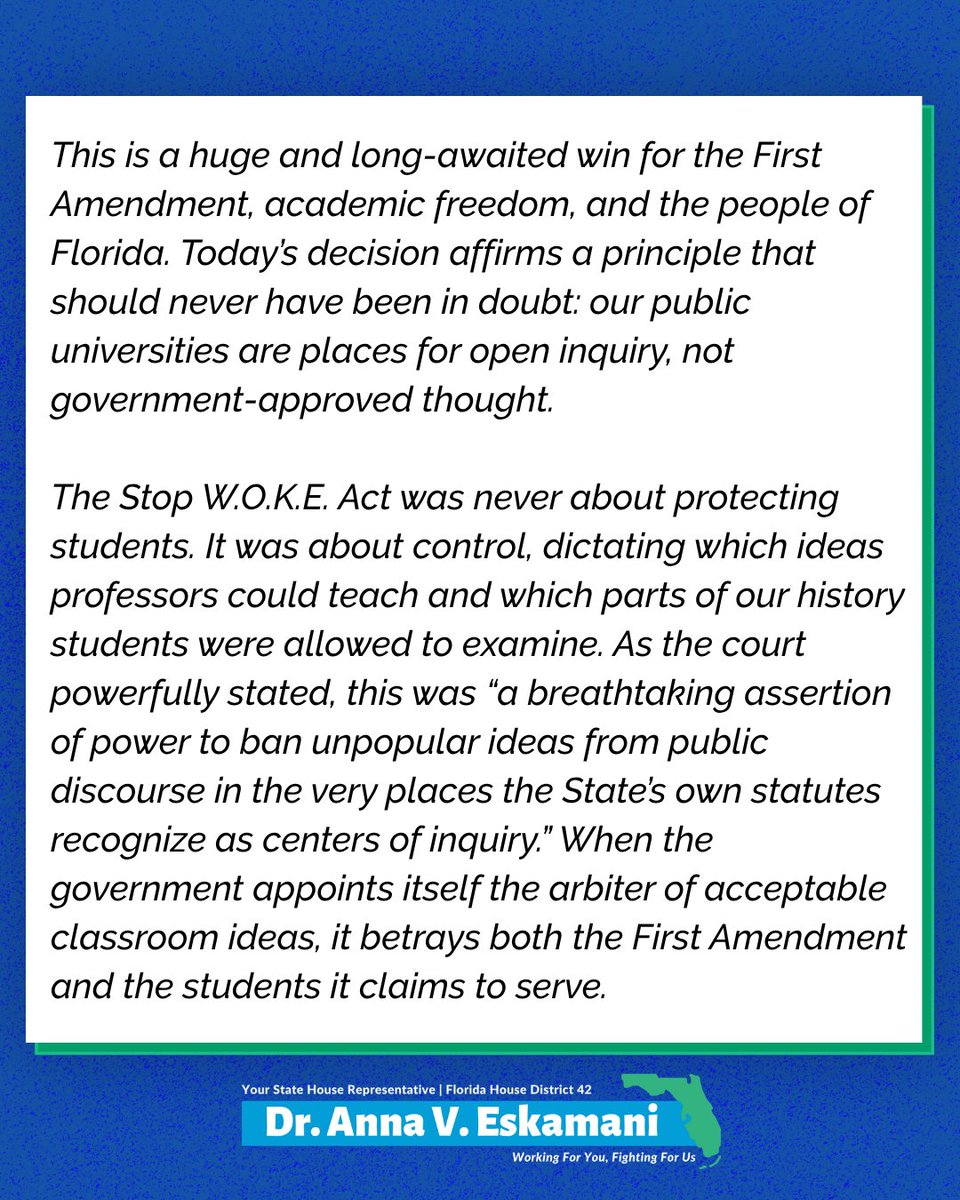 This is a huge and long-awaited win for the First Amendment, academic freedom, and the people of Florida. Today's decision affirms a principle that should never have been in doubt: our public universities are places for open inquiry, not government-approved thought.

The Stop W.O.K.E. Act was never about protecting students. It was about control, dictating which ideas professors could teach and which parts of our history students were allowed to examine. As the court powerfully stated, this was "a breathtaking assertion of power to ban unpopular ideas from public discourse in the very places the State's own statutes recognize as centers of inquiry." When the government appoints itself the arbiter of acceptable classroom ideas, it betrays both the First Amendment and the students it claims to serve.

Your State House Representative | Florida House District 42

Dr. Anna V. Eskamani

Working For You, Fighting For Us